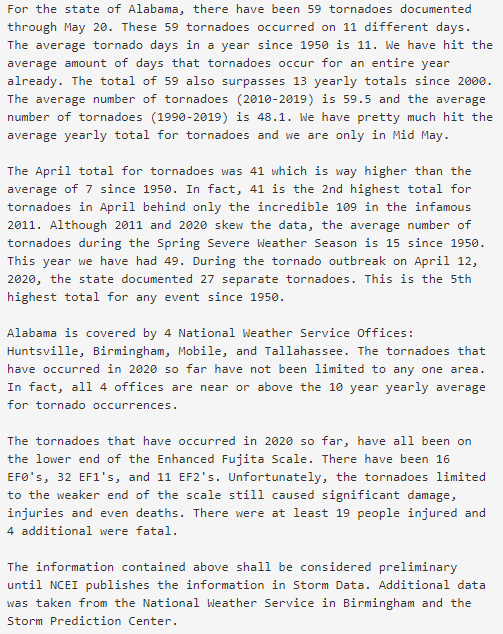 For the state of Alabama, there have been 59 tornadoes documented through May 20. These 59 tornadoes occurred on 11 different days. The average tornado days in a year since 1950 is 11. We have hit the average amount of days that tornadoes occur for an entire year already. The total of 59 also surpasses 13 yearly totals since 2000. The average number of tornadoes (2010-2019) is 59.5 and the average number of tornadoes (1990-2019) is 48.1. We have pretty much hit the average yearly total for tornadoes and we are only in Mid May.

The April total for tornadoes was 41 which is way higher than the average of 7 since 1950. In fact, 41 is the 2nd highest total for tornadoes in April behind only the incredible 109 in the infamous 2011. Although 2011 and 2020 skew the data, the average number of tornadoes during the Spring Severe Weather Season is 15 since 1950. This year we have had 49. During the tornado outbreak on April 12, 2020, the state documented 27 separate tornadoes. This is the 5th highest total for any event since 1950.

Alabama is covered by 4 National Weather Service Offices: Huntsville, Birmingham, Mobile, and Tallahassee. The tornadoes that have occurred in 2020 so far have not been limited to any one area. In fact, all 4 offices are near or above the 10 year yearly average for tornado occurrences.

The tornadoes that have occurred in 2020 so far, have all been on the lower end of the Enhanced Fujita Scale. There have been 16 EF0's, 32 EF1's, and 11 EF2's. Unfortunately, the tornadoes limited to the weaker end of the scale still caused significant damage, injuries and even deaths. There were at least 19 people injured and 4 additional were fatal.

The information contained above shall be considered preliminary until NCEI publishes the information in Storm Data. Additional data was taken from the National Weather Service in Birmingham and the Storm Prediction Center.